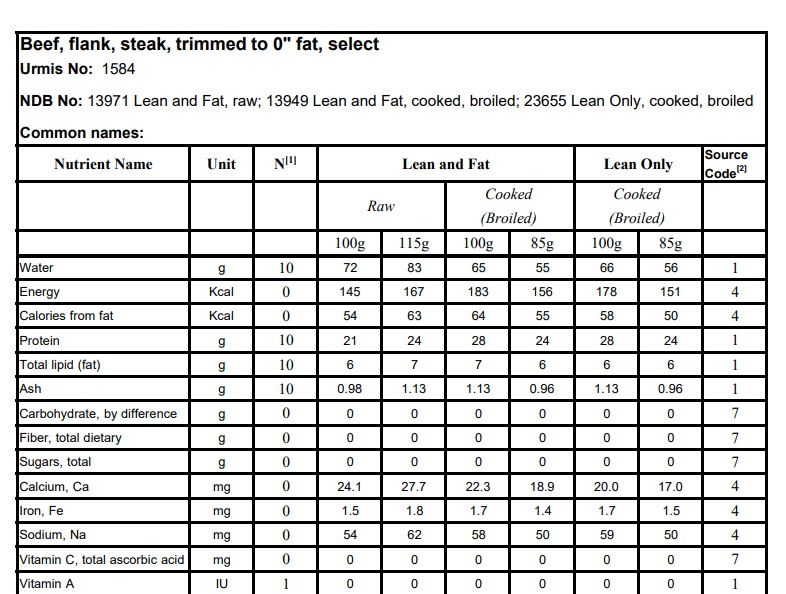 Beef, flank, steak, trimmed to 0" fat, select
Urmis No: 1584

NDB No: 13971 Lean and Fat, raw; 13949 Lean and Fat, cooked, broiled; 23655 Lean Only, cooked, broiled

Common names:

| Nutrient Name | Unit | N$^{[1]}$ | Lean and Fat | | | | Lean Only | | Source Code$^{[2]}$ |
|---|---|---|---|---|---|---|---|---|---|
| | | | Raw | | Cooked (Broiled) | | Cooked (Broiled) | | |
| | | | 100g | 115g | 100g | 85g | 100g | 85g | |
| Water | g | 10 | 72 | 83 | 65 | 55 | 66 | 56 | 1 |
| Energy | Kcal | 0 | 145 | 167 | 183 | 156 | 178 | 151 | 4 |
| Calories from fat | Kcal | 0 | 54 | 63 | 64 | 55 | 58 | 50 | 4 |
| Protein | g | 10 | 21 | 24 | 28 | 24 | 28 | 24 | 1 |
| Total lipid (fat) | g | 10 | 6 | 7 | 7 | 6 | 6 | 6 | 1 |
| Ash | g | 10 | 0.98 | 1.13 | 1.13 | 0.96 | 1.13 | 0.96 | 1 |
| Carbohydrate, by difference | g | 0 | 0 | 0 | 0 | 0 | 0 | 0 | 7 |
| Fiber, total dietary | g | 0 | 0 | 0 | 0 | 0 | 0 | 0 | 7 |
| Sugars, total | g | 0 | 0 | 0 | 0 | 0 | 0 | 0 | 7 |
| Calcium, Ca | mg | 0 | 24.1 | 27.7 | 22.3 | 18.9 | 20.0 | 17.0 | 4 |
| Iron, Fe | mg | 0 | 1.5 | 1.8 | 1.7 | 1.4 | 1.7 | 1.5 | 4 |
| Sodium, Na | mg | 0 | 54 | 62 | 58 | 50 | 59 | 50 | 4 |
| Vitamin C, total ascorbic acid | mg | 0 | 0 | 0 | 0 | 0 | 0 | 0 | 7 |
| Vitamin A | IU | 1 | 0 | 0 | 0 | 0 | 0 | 0 | 1 |